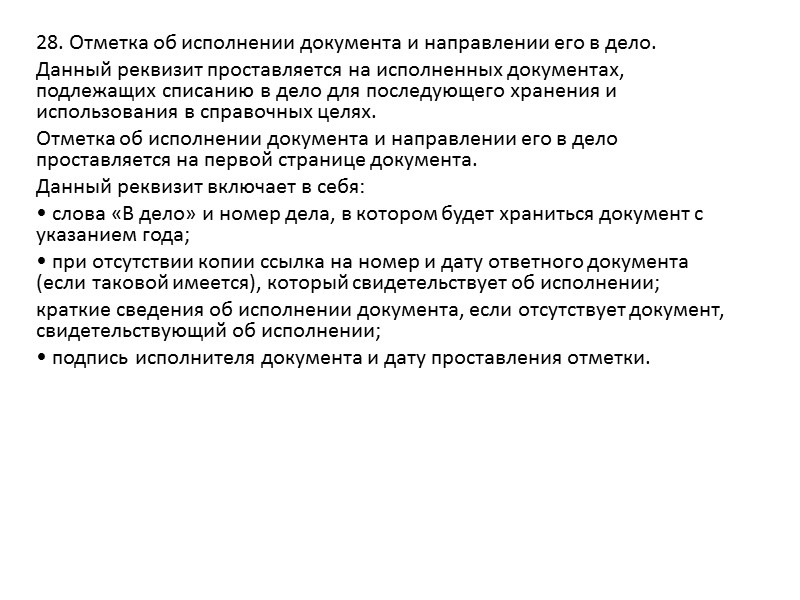 28. Отметка об исполнении документа и направлении его в дело.

Данный реквизит проставляется на исполненных документах, подлежащих списанию в дело для последующего хранения и использования в справочных целях.

Отметка об исполнении документа и направлении его в дело проставляется на первой странице документа.

Данный реквизит включает в себя:

• слова «В дело» и номер дела, в котором будет храниться документ с указанием года;

• при отсутствии копии ссылка на номер и дату ответного документа (если таковой имеется), который свидетельствует об исполнении;

краткие сведения об исполнении документа, если отсутствует документ, свидетельствующий об исполнении;

• подпись исполнителя документа и дату проставления отметки.